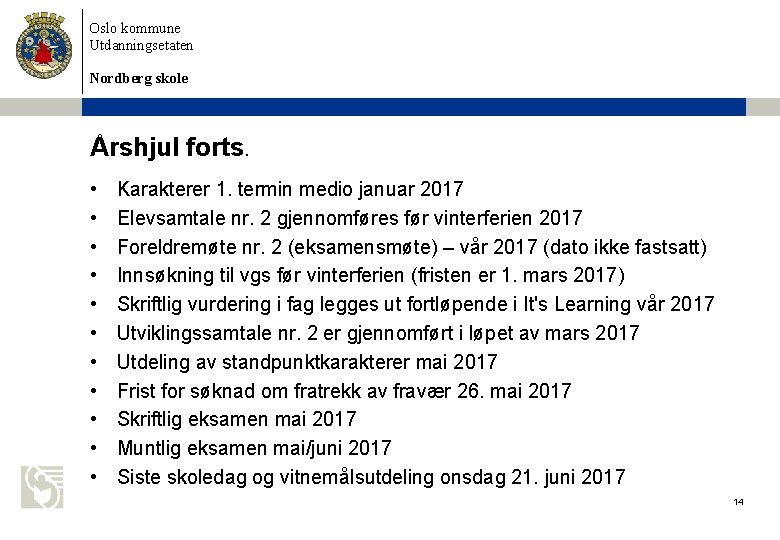 Oslo kommune
Utdanningsetaten

Nordberg skole

Årshjul forts.

• Karakterer 1. termin medio januar 2017
• Elevsamtale nr. 2 gjennomføres før vinterferien 2017
• Foreldremøte nr. 2 (eksamensmøte) – vår 2017 (dato ikke fastsatt)
• Innsøkning til vgs før vinterferien (fristen er 1. mars 2017)
• Skriftlig vurdering i fag legges ut fortløpende i It's Learning vår 2017
• Utviklingssamtale nr. 2 er gjennomført i løpet av mars 2017
• Utdeling av standpunktkarakterer mai 2017
• Frist for søknad om fratrekk av fravær 26. mai 2017
• Skriftlig eksamen mai 2017
• Muntlig eksamen mai/juni 2017
• Siste skoledag og vitnemålsutdeling onsdag 21. juni 2017

14